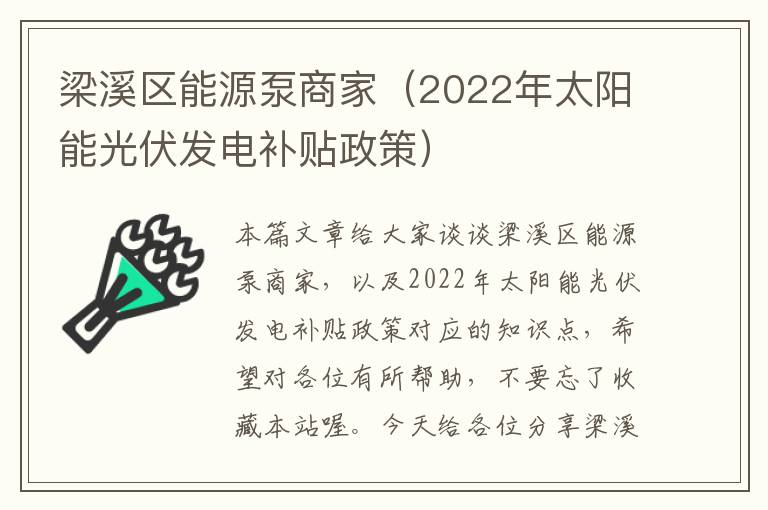 梁溪区能源泵商家（2022年太阳能光伏发电补贴政策）

本篇文章给大家谈谈梁溪区能源泵商家，以及2022年太阳能光伏发电补贴政策对应的知识点，希望对各位有所帮助，不要忘了收藏本站喔。今天给各位分享梁溪